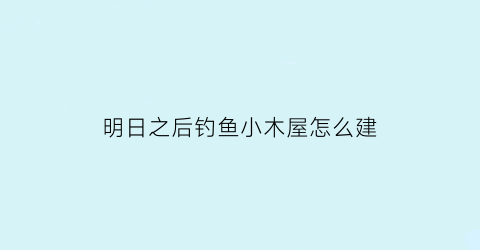 明日之后钓鱼小木屋怎么建